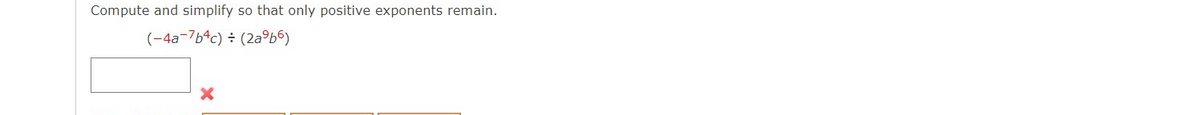 Compute and simplify so that only positive exponents remain.

$(-4a^{-7}b^{4}c) \div (2a^{9}b^{6})$